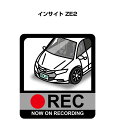 インサイト ZE2

REC
NOW ON RECORDING